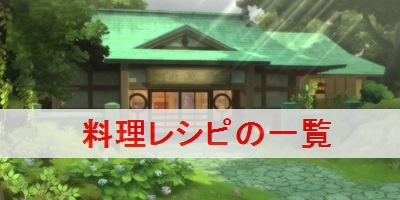 料理レシピの一覧